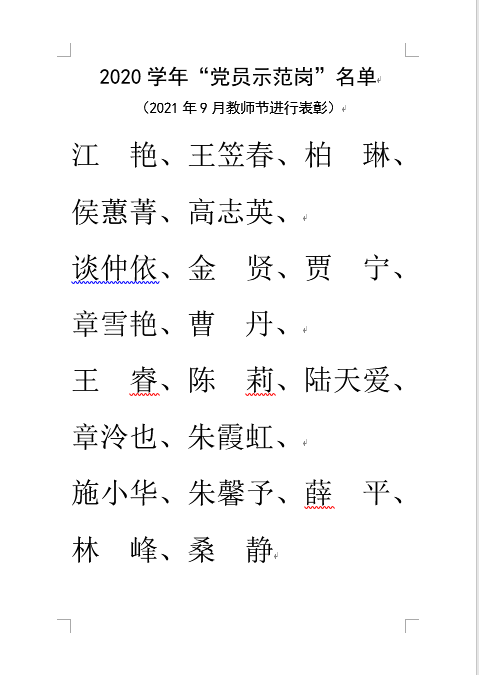 2020 学年“党员示范岗”名单

（2021 年 9 月教师节进行表彰）

江　艳、王笠春、柏　琳、侯蕙菁、高志英、

谈仲依、金　贤、贾　宁、章雪艳、曹　丹、

王　睿、陈　莉、陆天爱、章泠也、朱霞虹、

施小华、朱馨予、薛　平、林　峰、桑　静